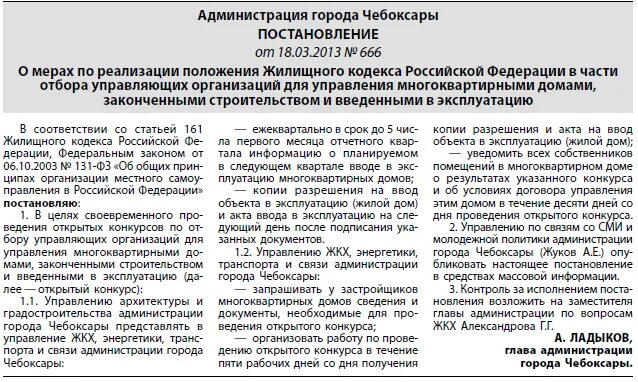 Администрация города Чебоксары
ПОСТАНОВЛЕНИЕ
от 18.03.2013 № 666
О мерах по реализации положения Жилищного кодекса Российской Федерации в части отбора управляющих организаций для управления многоквартирными домами, законченными строительством и введенными в эксплуатацию

В соответствии со статьей 161 Жилищного кодекса Российской Федерации, Федеральным законом от 06.10.2003 № 131-ФЗ «Об общих принципах организации местного самоуправления в Российской Федерации» постановляю:

1. В целях своевременного проведения открытых конкурсов по отбору управляющих организаций для управления многоквартирными домами, законченными строительством и введенными в эксплуатацию (далее — открытый конкурс):

1.1. Управлению архитектуры и градостроительства администрации города Чебоксары представлять в управление ЖКХ, энергетики, транспорта и связи администрации города Чебоксары:

— ежеквартально в срок до 5 числа первого месяца отчетного квартала информацию о планируемом в следующем квартале вводе в эксплуатацию многоквартирных домов;

— копии разрешения на ввод объекта в эксплуатацию (жилой дом) и акта ввода в эксплуатацию на следующий день после подписания указанных документов.

1.2. Управлению ЖКХ, энергетики, транспорта и связи администрации города Чебоксары:

— запрашивать у застройщиков многоквартирных домов сведения и документы, необходимые для проведения открытого конкурса;

— организовать работу по проведению открытого конкурса в течение пяти рабочих дней со дня получения копии разрешения и акта на ввод объекта в эксплуатацию (жилой дом);

— уведомить всех собственников помещений в многоквартирном доме о результатах указанного конкурса и об условиях договора управления этим домом в течение десяти дней со дня проведения открытого конкурса.

2. Управлению по связям со СМИ и молодежной политики администрации города Чебоксары (Жуков А.Е.) опубликовать настоящее постановление в средствах массовой информации.

3. Контроль за исполнением постановления возложить на заместителя главы администрации по вопросам ЖКХ Александрова Г.Г.

А. ЛАДЫКОВ,
глава администрации
города Чебоксары.